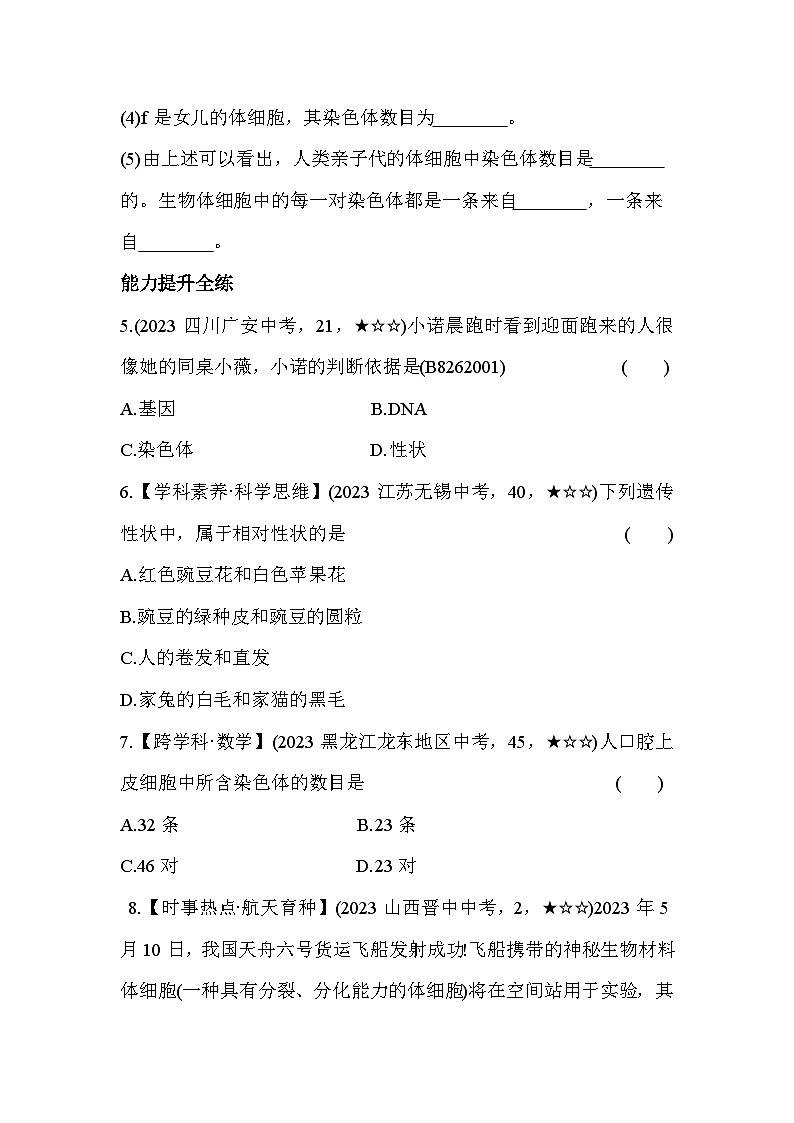 (4)f 是女儿的体细胞，其染色体数目为________。

(5)由上述可以看出，人类亲子代的体细胞中染色体数目是________的。生物体细胞中的每一对染色体都是一条来自________，一条来自________。

能力提升全练

5.(2023 四川广安中考，21，★☆☆)小诺晨跑时看到迎面跑来的人很像她的同桌小薇，小诺的判断依据是(B8262001)　(　　)

A.基因　B.DNA

C.染色体　D.性状

6.【学科素养·科学思维】(2023 江苏无锡中考，40，★☆☆)下列遗传性状中，属于相对性状的是　(　　)

A.红色豌豆花和白色苹果花

B.豌豆的绿种皮和豌豆的圆粒

C.人的卷发和直发

D.家兔的白毛和家猫的黑毛

7.【跨学科·数学】(2023 黑龙江龙东地区中考，45，★☆☆)人口腔上皮细胞中所含染色体的数目是　(　　)

A.32 条　B.23 条

C.46 对　D.23 对

8.【时事热点·航天育种】(2023 山西晋中中考，2，★☆☆)2023 年 5 月 10 日，我国天舟六号货运飞船发射成功!飞船携带的神秘生物材料体细胞(一种具有分裂、分化能力的体细胞)将在空间站用于实验，其